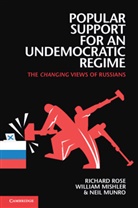 POPULAR SUPPORT FOR AN UNDEMOCRATIC REGIME

THE CHANGING VIEWS OF RUSSIANS

RICHARD ROSE
WILLIAM MISHLER
& NEIL MUNRO

CAMBRIDGE